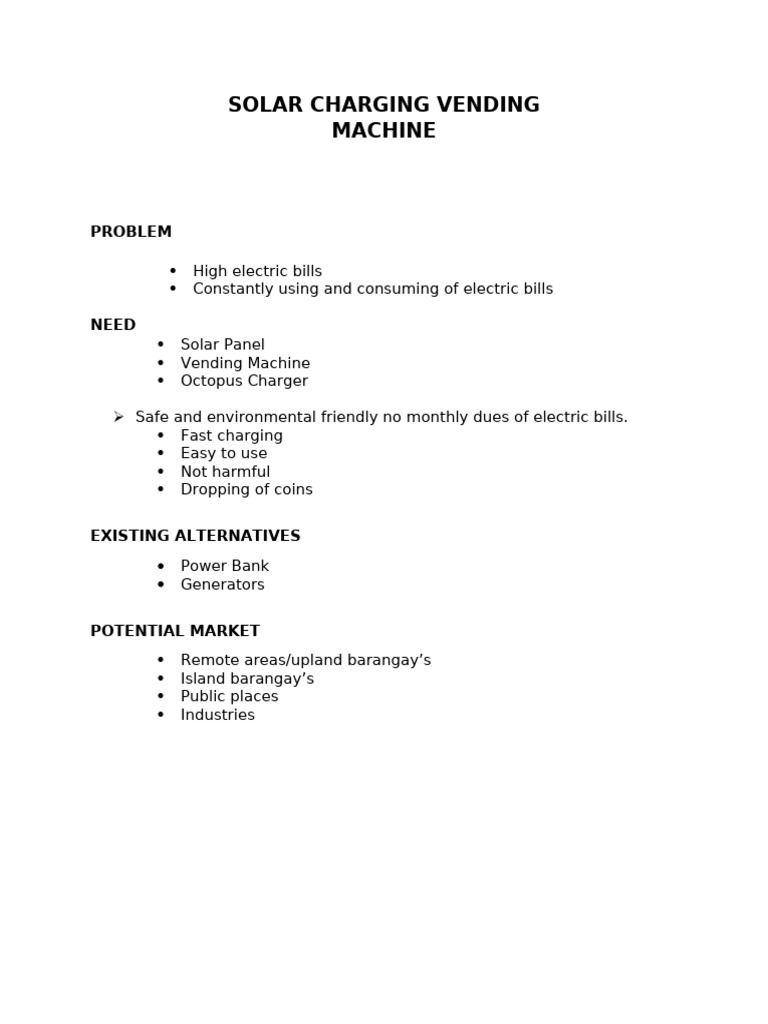 SOLAR CHARGING VENDING
MACHINE

PROBLEM

• High electric bills
• Constantly using and consuming of electric bills

NEED

• Solar Panel
• Vending Machine
• Octopus Charger

➢ Safe and environmental friendly no monthly dues of electric bills.
• Fast charging
• Easy to use
• Not harmful
• Dropping of coins

EXISTING ALTERNATIVES

• Power Bank
• Generators

POTENTIAL MARKET

• Remote areas/upland barangay's
• Island barangay's
• Public places
• Industries